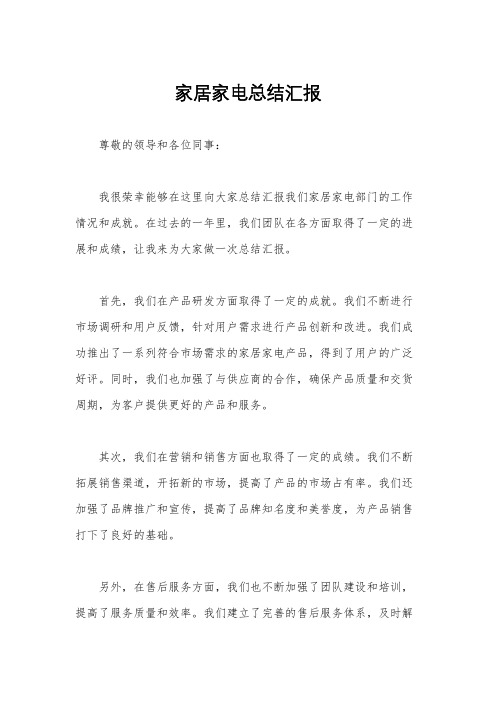 家居家电总结汇报

尊敬的领导和各位同事：

我很荣幸能够在这里向大家总结汇报我们家居家电部门的工作情况和成就。在过去的一年里，我们团队在各方面取得了一定的进展和成绩，让我来为大家做一次总结汇报。

首先，我们在产品研发方面取得了一定的成就。我们不断进行市场调研和用户反馈，针对用户需求进行产品创新和改进。我们成功推出了一系列符合市场需求的家居家电产品，得到了用户的广泛好评。同时，我们也加强了与供应商的合作，确保产品质量和交货周期，为客户提供更好的产品和服务。

其次，我们在营销和销售方面也取得了一定的成绩。我们不断拓展销售渠道，开拓新的市场，提高了产品的市场占有率。我们还加强了品牌推广和宣传，提高了品牌知名度和美誉度，为产品销售打下了良好的基础。

另外，在售后服务方面，我们也不断加强了团队建设和培训，提高了服务质量和效率。我们建立了完善的售后服务体系，及时解